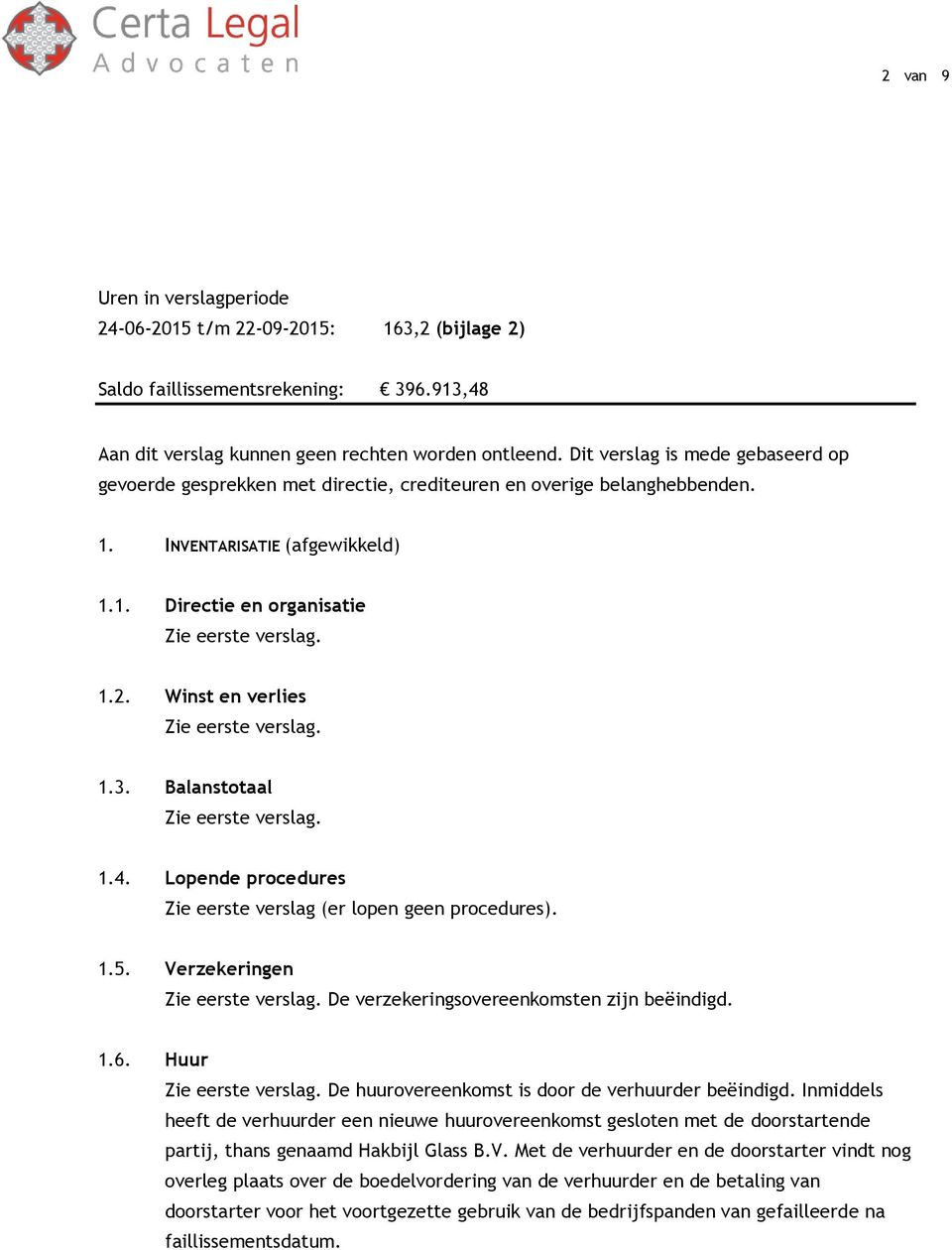 Certa Legal
Advocaten

2 van 9

Uren in verslagperiode
24-06-2015 t/m 22-09-2015: 163,2 (bijlage 2)

Saldo faillissementsrekening: € 396.913,48

Aan dit verslag kunnen geen rechten worden ontleend. Dit verslag is mede gebaseerd op gevoerde gesprekken met directie, crediteuren en overige belanghebbenden.

1. INVENTARISATIE (afgewikkeld)

1.1. Directie en organisatie
Zie eerste verslag.

1.2. Winst en verlies
Zie eerste verslag.

1.3. Balanstotaal
Zie eerste verslag.

1.4. Lopende procedures
Zie eerste verslag (er lopen geen procedures).

1.5. Verzekeringen
Zie eerste verslag. De verzekeringsovereenkomsten zijn beëindigd.

1.6. Huur
Zie eerste verslag. De huurovereenkomst is door de verhuurder beëindigd. Inmiddels heeft de verhuurder een nieuwe huurovereenkomst gesloten met de doorstartende partij, thans genaamd Hakbijl Glass B.V. Met de verhuurder en de doorstarter vindt nog overleg plaats over de boedelvordering van de verhuurder en de betaling van doorstarter voor het voortgezette gebruik van de bedrijfspanden van gefailleerde na faillissementsdatum.